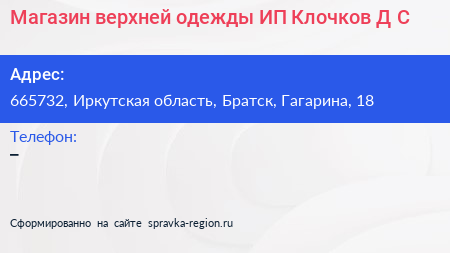 Магазин верхней одежды ИП Клочков Д С

Адрес:
665732, Иркутская область, Братск, Гагарина, 18

Телефон:
–

Сформированно на сайте spravka-region.ru